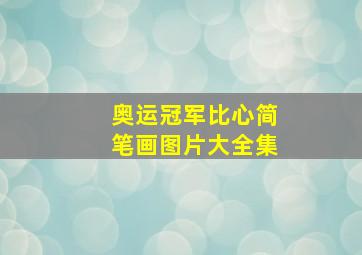 奥运冠军比心简笔画图片大全集